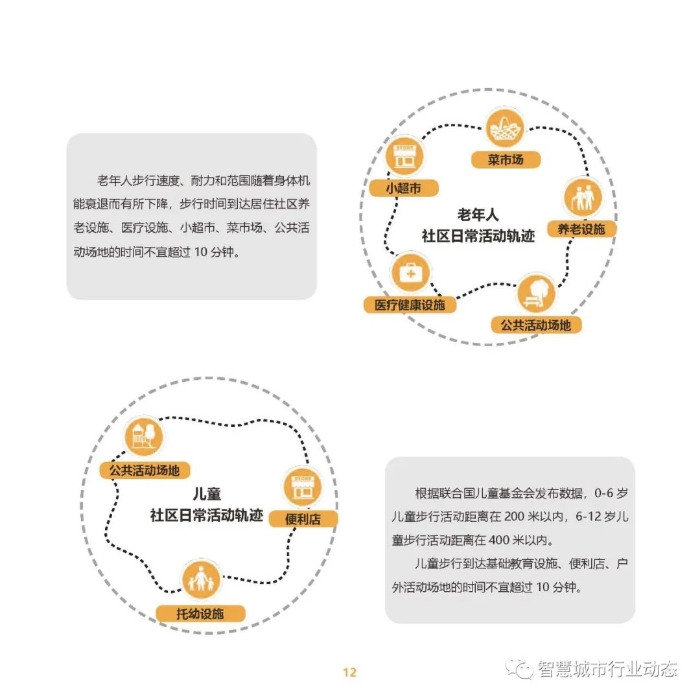 老年人步行速度、耐力和范围随着身体机能衰退而有所下降，步行时间到达居住社区养老设施、医疗设施、小超市、菜市场、公共活动场地的时间不宜超过 10 分钟。

菜市场

小超市

老年人
社区日常活动轨迹

养老设施

医疗健康设施

公共活动场地

公共活动场地

儿童
社区日常活动轨迹

便利店

托幼设施

根据联合国儿童基金会发布数据，0-6 岁儿童步行活动距离在 200 米以内，6-12 岁儿童步行活动距离在 400 米以内。

儿童步行到达基础教育设施、便利店、户外活动场地的时间不宜超过 10 分钟。

12

智慧城市行业动态